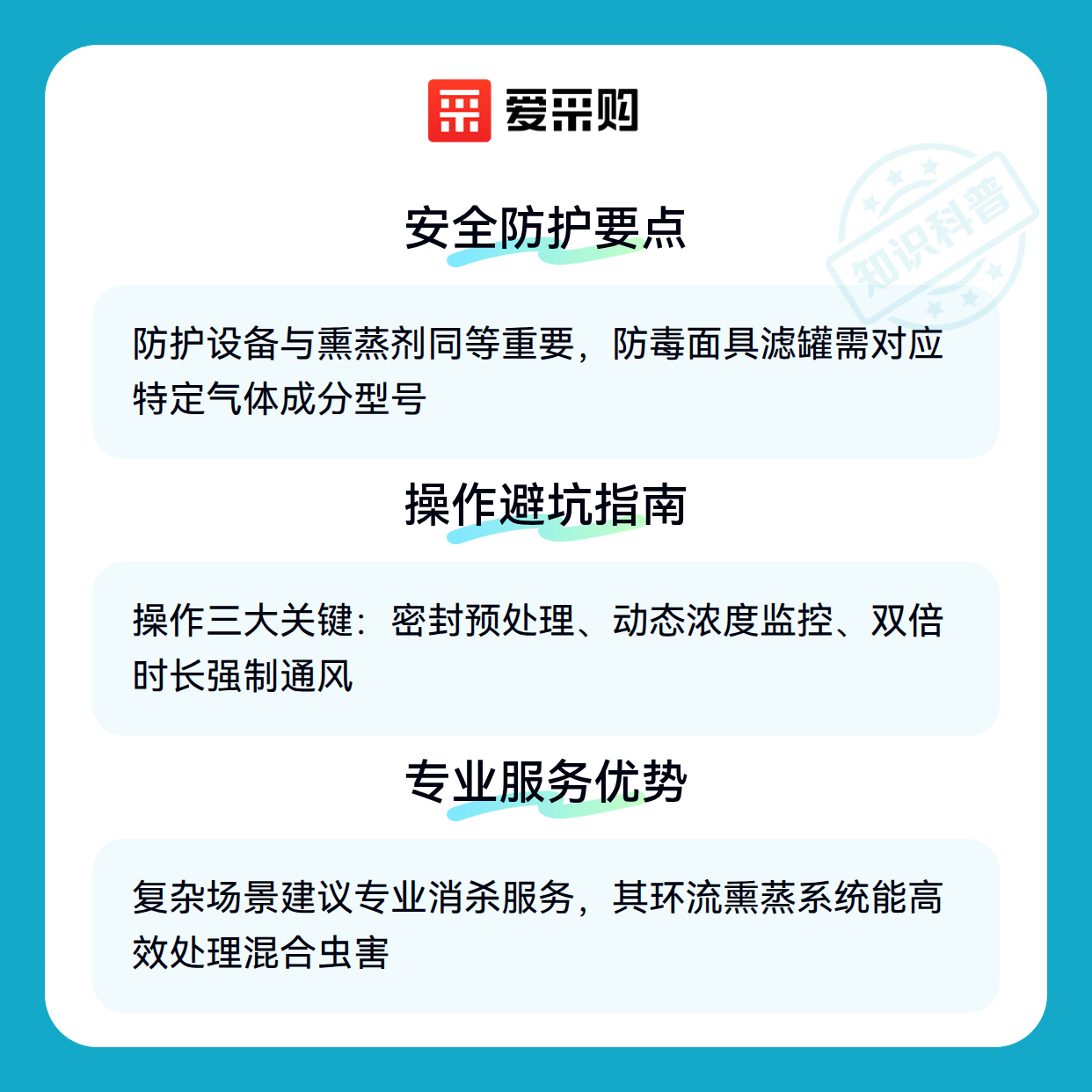 爱采购

安全防护要点

防护设备与熏蒸剂同等重要，防毒面具滤罐需对应特定气体成分型号

操作避坑指南

操作三大关键：密封预处理、动态浓度监控、双倍时长强制通风

专业服务优势

复杂场景建议专业消杀服务，其环流熏蒸系统能高效处理混合虫害

知识科普